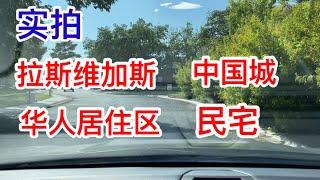 实拍

拉斯维加斯 中国城

华人居住区 民宅